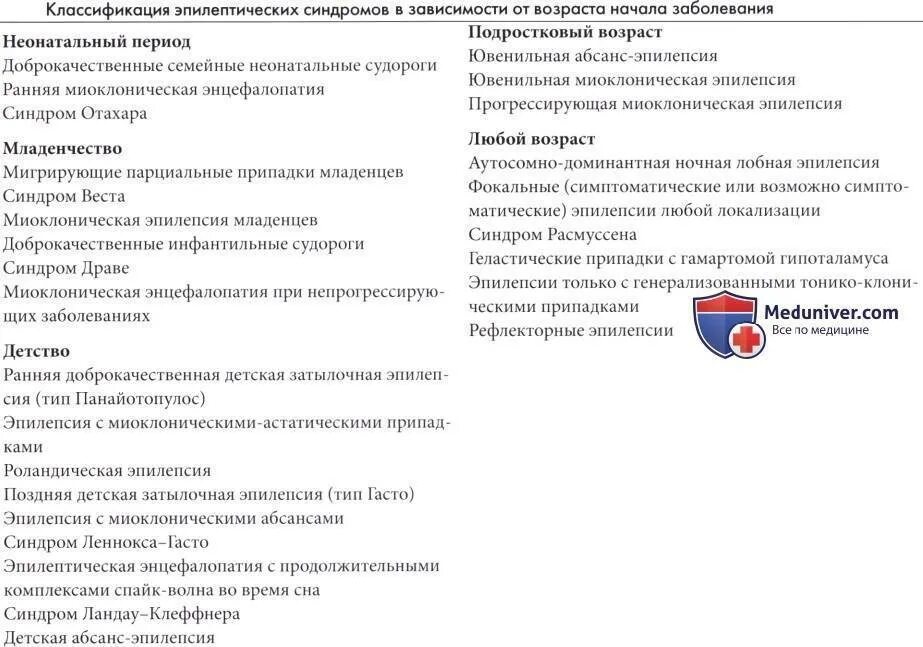 Классификация эпилептических синдромов в зависимости от возраста начала заболевания

Неонатальный период
Доброкачественные семейные неонатальные судороги
Ранняя миоклоническая энцефалопатия
Синдром Отахара

Младенчество
Мигрирующие парциальные припадки младенцев
Синдром Веста
Миоклоническая эпилепсия младенцев
Доброкачественные инфантильные судороги
Синдром Драве
Миоклоническая энцефалопатия при непрогрессирующих заболеваниях

Детство
Ранняя доброкачественная детская затылочная эпилепсия (тип Панайотопулос)
Эпилепсия с миоклоническими-астатическими припадками
Роландическая эпилепсия
Поздняя детская затылочная эпилепсия (тип Гасто)
Эпилепсия с миоклоническими абсансами
Синдром Леннокса–Гасто
Эпилептическая энцефалопатия с продолжительными комплексами спайк-волна во время сна
Синдром Ландау–Клеффнера
Детская абсанс-эпилепсия

Подростковый возраст
Ювенильная абсанс-эпилепсия
Ювенильная миоклоническая эпилепсия
Прогрессирующая миоклоническая эпилепсия

Любой возраст
Аутосомно-доминантная ночная лобная эпилепсия
Фокальные (симптоматические или возможно симптоматические) эпилепсии любой локализации
Синдром Расмуссена
Геластические припадки с гамартомой гипоталамуса
Эпилепсии только с генерализованными тонико-клоническими припадками
Рефлекторные эпилепсии

Meduniver.com
Все по медицине